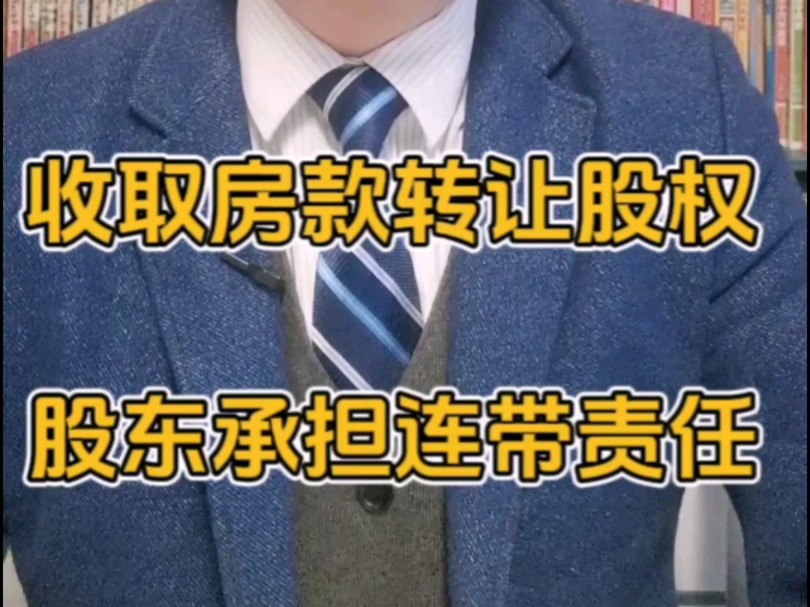 收取房款转让股权

股东承担连带责任